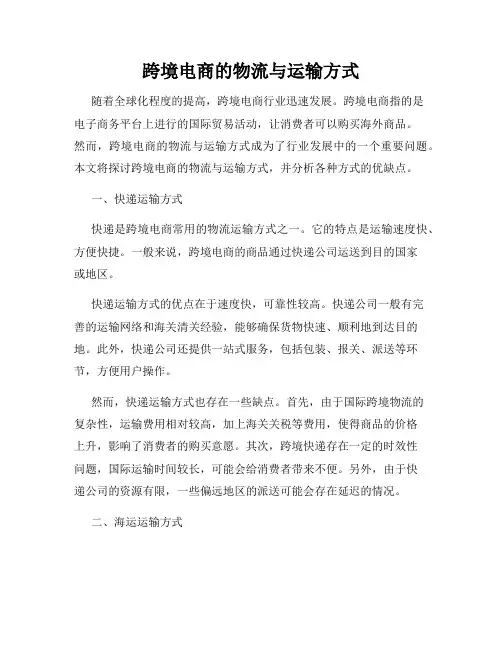 跨境电商的物流与运输方式

随着全球化程度的提高，跨境电商行业迅速发展。跨境电商指的是电子商务平台上进行的国际贸易活动，让消费者可以购买海外商品。然而，跨境电商的物流与运输方式成为了行业发展中的一个重要问题。本文将探讨跨境电商的物流与运输方式，并分析各种方式的优缺点。

一、快递运输方式

快递是跨境电商常用的物流运输方式之一。它的特点是运输速度快、方便快捷。一般来说，跨境电商的商品通过快递公司运送到目的国家或地区。

快递运输方式的优点在于速度快，可靠性较高。快递公司一般有完善的运输网络和海关清关经验，能够确保货物快速、顺利地到达目的地。此外，快递公司还提供一站式服务，包括包装、报关、派送等环节，方便用户操作。

然而，快递运输方式也存在一些缺点。首先，由于国际跨境物流的复杂性，运输费用相对较高，加上海关关税等费用，使得商品的价格上升，影响了消费者的购买意愿。其次，跨境快递存在一定的时效性问题，国际运输时间较长，可能会给消费者带来不便。另外，由于快递公司的资源有限，一些偏远地区的派送可能会存在延迟的情况。

二、海运运输方式